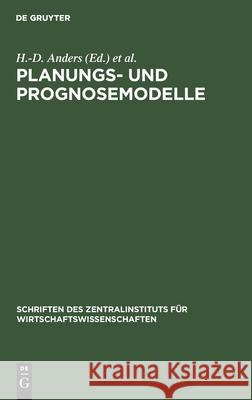 DE GRUYTER

H.-D. Anders (Ed.) et al.

PLANUNGS- UND PROGNOSEMODELLE

SCHRIFTEN DES ZENTRALINSTITUTS FÜR WIRTSCHAFTSWISSENSCHAFTEN

DE G

Kraina Książek